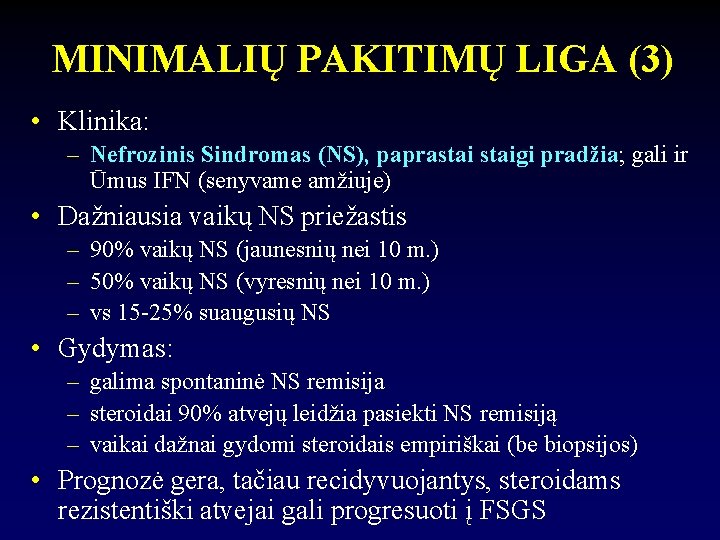 MINIMALIŲ PAKITIMŲ LIGA (3)

• Klinika:
– Nefrozinis Sindromas (NS), paprastai staigi pradžia; gali ir Ūmus IFN (senyvame amžiuje)

• Dažniausia vaikų NS priežastis
– 90% vaikų NS (jaunesnių nei 10 m.)
– 50% vaikų NS (vyresnių nei 10 m.)
– vs 15-25% suaugusių NS

• Gydymas:
– galima spontaninė NS remisija
– steroidai 90% atvejų leidžia pasiekti NS remisiją
– vaikai dažnai gydomi steroidais empiriškai (be biopsijos)

• Prognozė gera, tačiau recidyvuojantys, steroidams rezistentiški atvejai gali progresuoti į FSGS